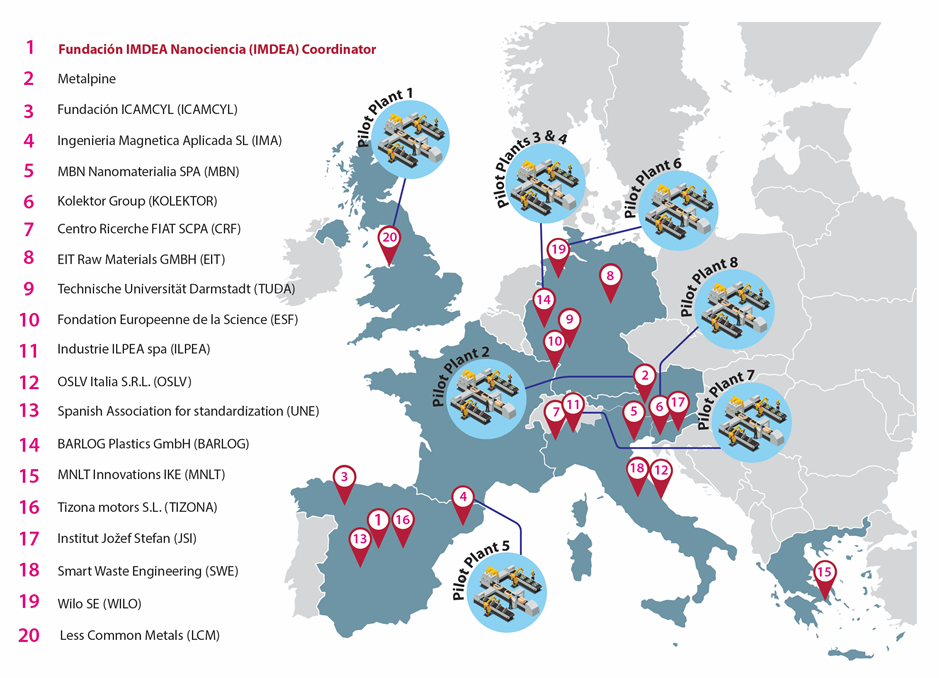 1 Fundación IMDEA Nanociencia (IMDEA) Coordinator
2 Metalpine
3 Fundación ICAMCYL (ICAMCYL)
4 Ingenieria Magnetica Aplicada SL (IMA)
5 MBN Nanomaterialia SPA (MBN)
6 Kolektor Group (KOLEKTOR)
7 Centro Ricerche FIAT SCPA (CRF)
8 EIT Raw Materials GMBH (EIT)
9 Technische Universität Darmstadt (TUDA)
10 Fondation Europeenne de la Science (ESF)
11 Industrie ILPEA spa (ILPEA)
12 OSLV Italia S.R.L. (OSLV)
13 Spanish Association for standardization (UNE)
14 BARLOG Plastics GmbH (BARLOG)
15 MNLT Innovations IKE (MNLT)
16 Tizona motors S.L. (TIZONA)
17 Institut Jožef Stefan (JSI)
18 Smart Waste Engineering (SWE)
19 Wilo SE (WILO)
20 Less Common Metals (LCM)

Pilot Plant 1
Pilot Plants 3 & 4
Pilot Plant 6
Pilot Plant 8
Pilot Plant 2
Pilot Plant 7
Pilot Plant 5

20 19 8 14 9 10 2 7 11 5 6 17 18 12 3 4 1 16 13 15